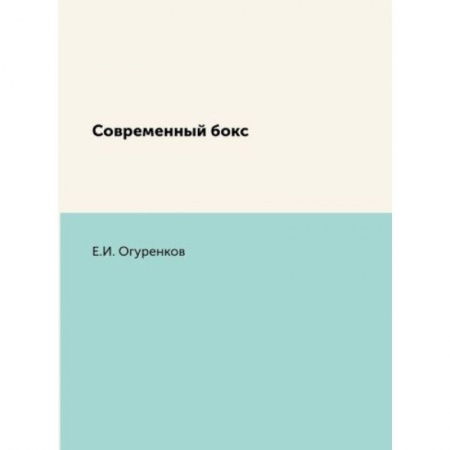 Современный бокс

Е.И. Огуренков